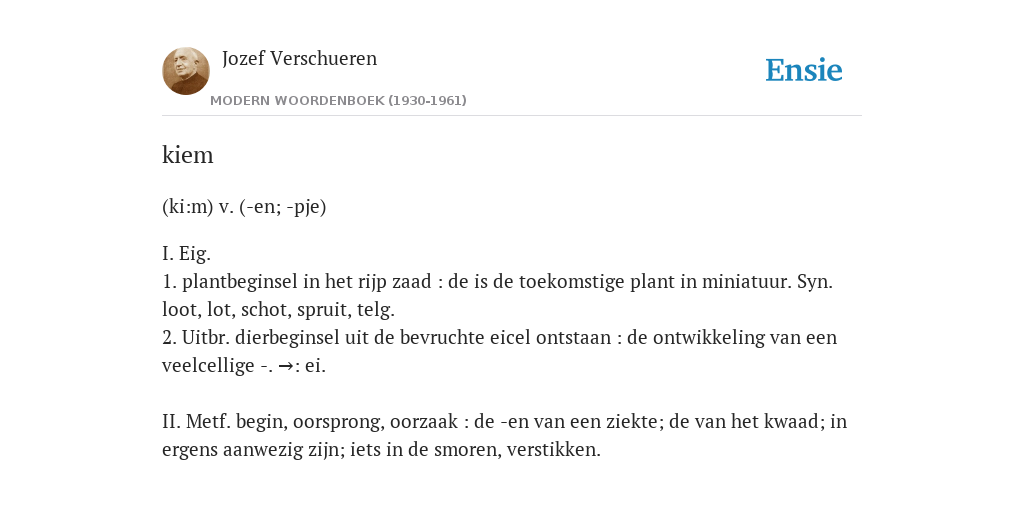 Jozef Verschueren

MODERN WOORDENBOEK (1930-1961)

Ensie

kiem

(ki:m) v. (-en; -pje)

I. Eig.
1. plantbeginsel in het rijp zaad : de is de toekomstige plant in miniatuur. Syn. loot, lot, schot, spruit, telg.
2. Uitbr. dierbeginsel uit de bevruchte eicel ontstaan : de ontwikkeling van een veelcellige -. →: ei.

II. Metf. begin, oorsprong, oorzaak : de -en van een ziekte; de van het kwaad; in ergens aanwezig zijn; iets in de smoren, verstikken.